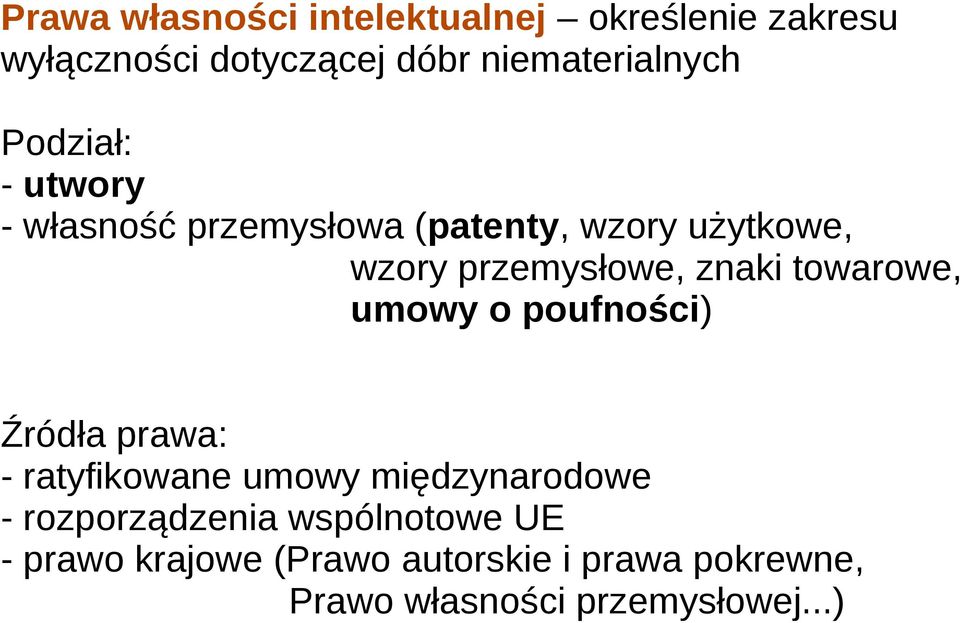 Prawa własności intelektualnej – określenie zakresu wyłączności dotyczącej dóbr niematerialnych

Podział:
- utwory
- własność przemysłowa (patenty, wzory użytkowe, wzory przemysłowe, znaki towarowe, umowy o poufności)

Źródła prawa:
- ratyfikowane umowy międzynarodowe
- rozporządzenia wspólnotowe UE
- prawo krajowe (Prawo autorskie i prawa pokrewne, Prawo własności przemysłowej...)